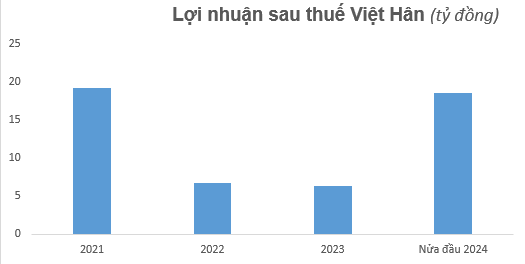 Lợi nhuận sau thuế Việt Hân (tỷ đồng)

25
20
15
10
5
0

2021
2022
2023
Nửa đầu 2024